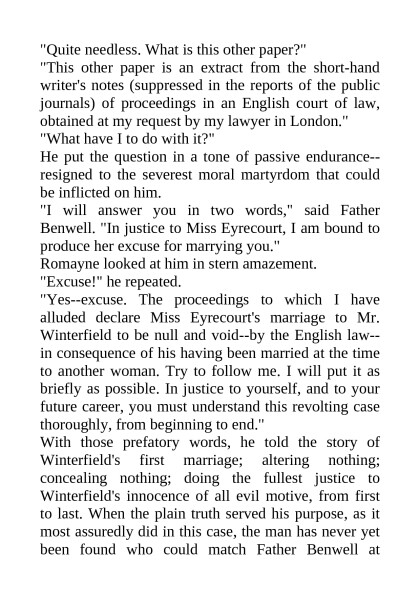 "Quite needless. What is this other paper?"
"This other paper is an extract from the short-hand writer's notes (suppressed in the reports of the public journals) of proceedings in an English court of law, obtained at my request by my lawyer in London."
"What have I to do with it?"
He put the question in a tone of passive endurance--resigned to the severest moral martyrdom that could be inflicted on him.
"I will answer you in two words," said Father Benwell. "In justice to Miss Eyrecourt, I am bound to produce her excuse for marrying you."
Romayne looked at him in stern amazement.
"Excuse!" he repeated.
"Yes--excuse. The proceedings to which I have alluded declare Miss Eyrecourt's marriage to Mr. Winterfield to be null and void--by the English law--in consequence of his having been married at the time to another woman. Try to follow me. I will put it as briefly as possible. In justice to yourself, and to your future career, you must understand this revolting case thoroughly, from beginning to end."
With those prefatory words, he told the story of Winterfield's first marriage; altering nothing; concealing nothing; doing the fullest justice to Winterfield's innocence of all evil motive, from first to last. When the plain truth served his purpose, as it most assuredly did in this case, the man has never yet been found who could match Father Benwell at